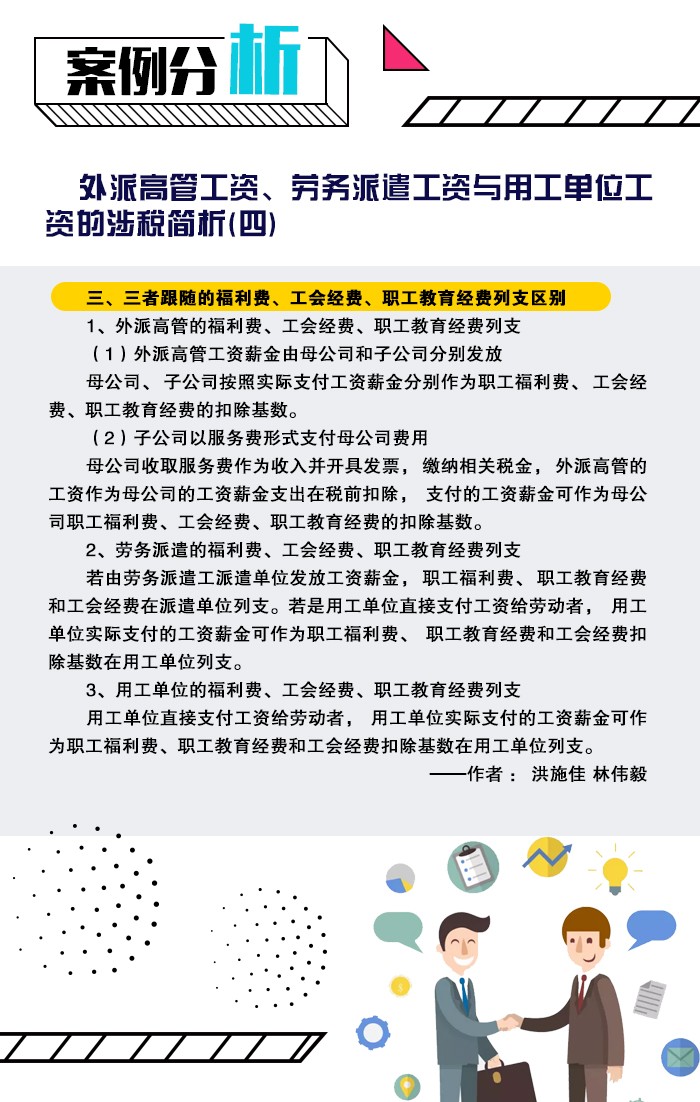 案例分析

外派高管工资、劳务派遣工资与用工单位工资的涉税简析(四)

三、三者跟随的福利费、工会经费、职工教育经费列支区别

1、外派高管的福利费、工会经费、职工教育经费列支

（1）外派高管工资薪金由母公司和子公司分别发放

母公司、子公司按照实际支付工资薪金分别作为职工福利费、工会经费、职工教育经费的扣除基数。

（2）子公司以服务费形式支付母公司费用

母公司收取服务费作为收入并开具发票，缴纳相关税金，外派高管的工资作为母公司的工资薪金支出在税前扣除，支付的工资薪金可作为母公司职工福利费、工会经费、职工教育经费的扣除基数。

2、劳务派遣的福利费、工会经费、职工教育经费列支

若由劳务派遣工派遣单位发放工资薪金，职工福利费、职工教育经费和工会经费在派遣单位列支。若是用工单位直接支付工资给劳动者，用工单位实际支付的工资薪金可作为职工福利费、职工教育经费和工会经费扣除基数在用工单位列支。

3、用工单位的福利费、工会经费、职工教育经费列支

用工单位直接支付工资给劳动者，用工单位实际支付的工资薪金可作为职工福利费、职工教育经费和工会经费扣除基数在用工单位列支。

——作者：洪施佳 林伟毅